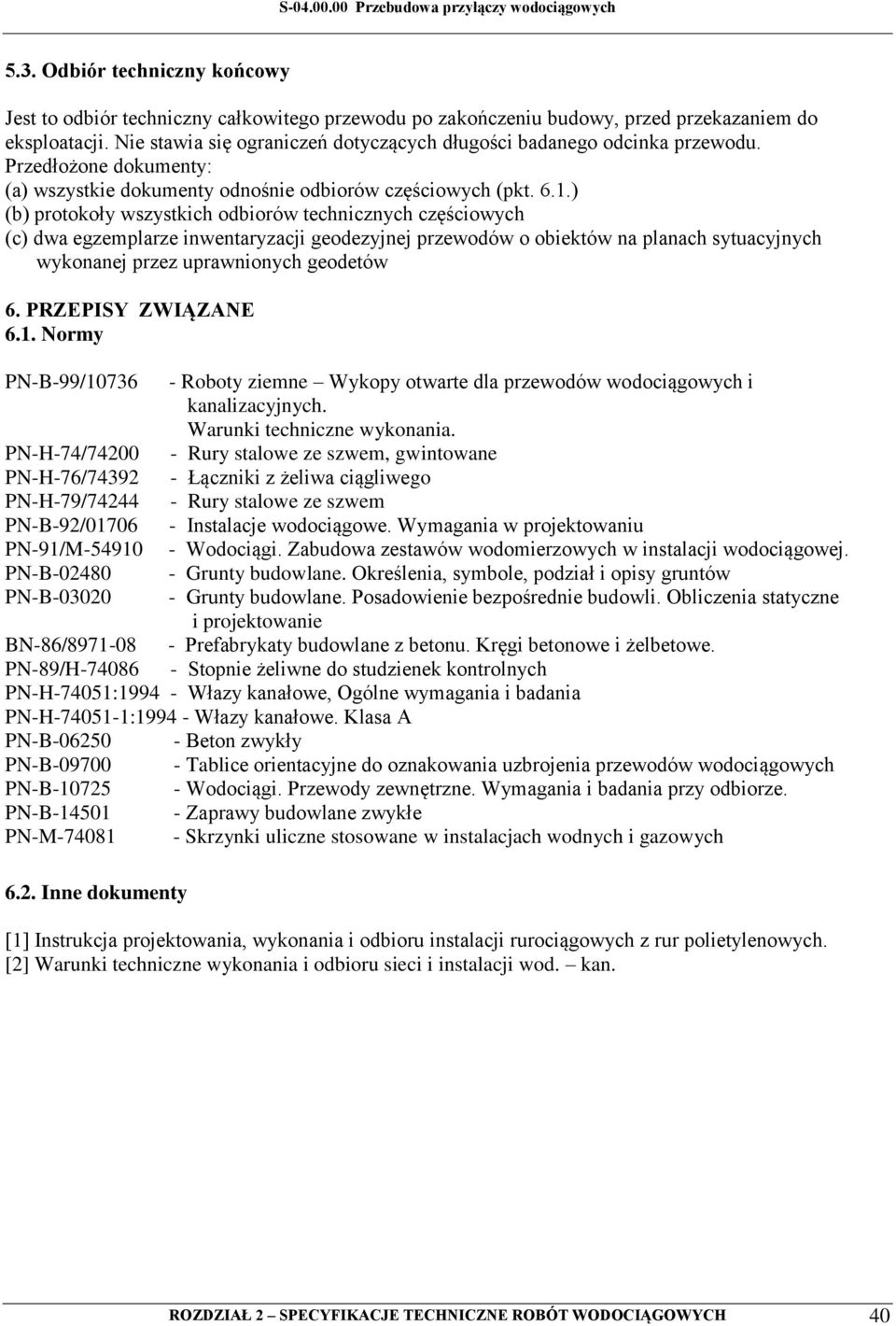 S-04.00.00 Przebudowa przyłączy wodociągowych

5.3. Odbiór techniczny końcowy

Jest to odbiór techniczny całkowitego przewodu po zakończeniu budowy, przed przekazaniem do eksploatacji. Nie stawia się ograniczeń dotyczących długości badanego odcinka przewodu. Przedłożone dokumenty:
(a) wszystkie dokumenty odnośnie odbiorów częściowych (pkt. 6.1.)
(b) protokoły wszystkich odbiorów technicznych częściowych
(c) dwa egzemplarze inwentaryzacji geodezyjnej przewodów o obiektów na planach sytuacyjnych wykonanej przez uprawnionych geodetów

6. PRZEPISY ZWIĄZANE
6.1. Normy

PN-B-99/10736 - Roboty ziemne – Wykopy otwarte dla przewodów wodociągowych i kanalizacyjnych. Warunki techniczne wykonania.
PN-H-74/74200 - Rury stalowe ze szwem, gwintowane
PN-H-76/74392 - Łączniki z żeliwa ciągliwego
PN-H-79/74244 - Rury stalowe ze szwem
PN-B-92/01706 - Instalacje wodociągowe. Wymagania w projektowaniu
PN-91/M-54910 - Wodociągi. Zabudowa zestawów wodomierzowych w instalacji wodociągowej.
PN-B-02480 - Grunty budowlane. Określenia, symbole, podział i opisy gruntów
PN-B-03020 - Grunty budowlane. Posadowienie bezpośrednie budowli. Obliczenia statyczne i projektowanie
BN-86/8971-08 - Prefabrykaty budowlane z betonu. Kręgi betonowe i żelbetowe.
PN-89/H-74086 - Stopnie żeliwne do studzienek kontrolnych
PN-H-74051:1994 - Włazy kanałowe, Ogólne wymagania i badania
PN-H-74051-1:1994 - Włazy kanałowe. Klasa A
PN-B-06250 - Beton zwykły
PN-B-09700 - Tablice orientacyjne do oznakowania uzbrojenia przewodów wodociągowych
PN-B-10725 - Wodociągi. Przewody zewnętrzne. Wymagania i badania przy odbiorze.
PN-B-14501 - Zaprawy budowlane zwykłe
PN-M-74081 - Skrzynki uliczne stosowane w instalacjach wodnych i gazowych

6.2. Inne dokumenty

[1] Instrukcja projektowania, wykonania i odbioru instalacji rurociągowych z rur polietylenowych.
[2] Warunki techniczne wykonania i odbioru sieci i instalacji wod. – kan.

ROZDZIAŁ 2 – SPECYFIKACJE TECHNICZNE ROBÓT WODOCIĄGOWYCH 40